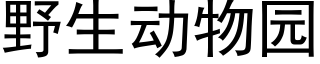 野生动物园